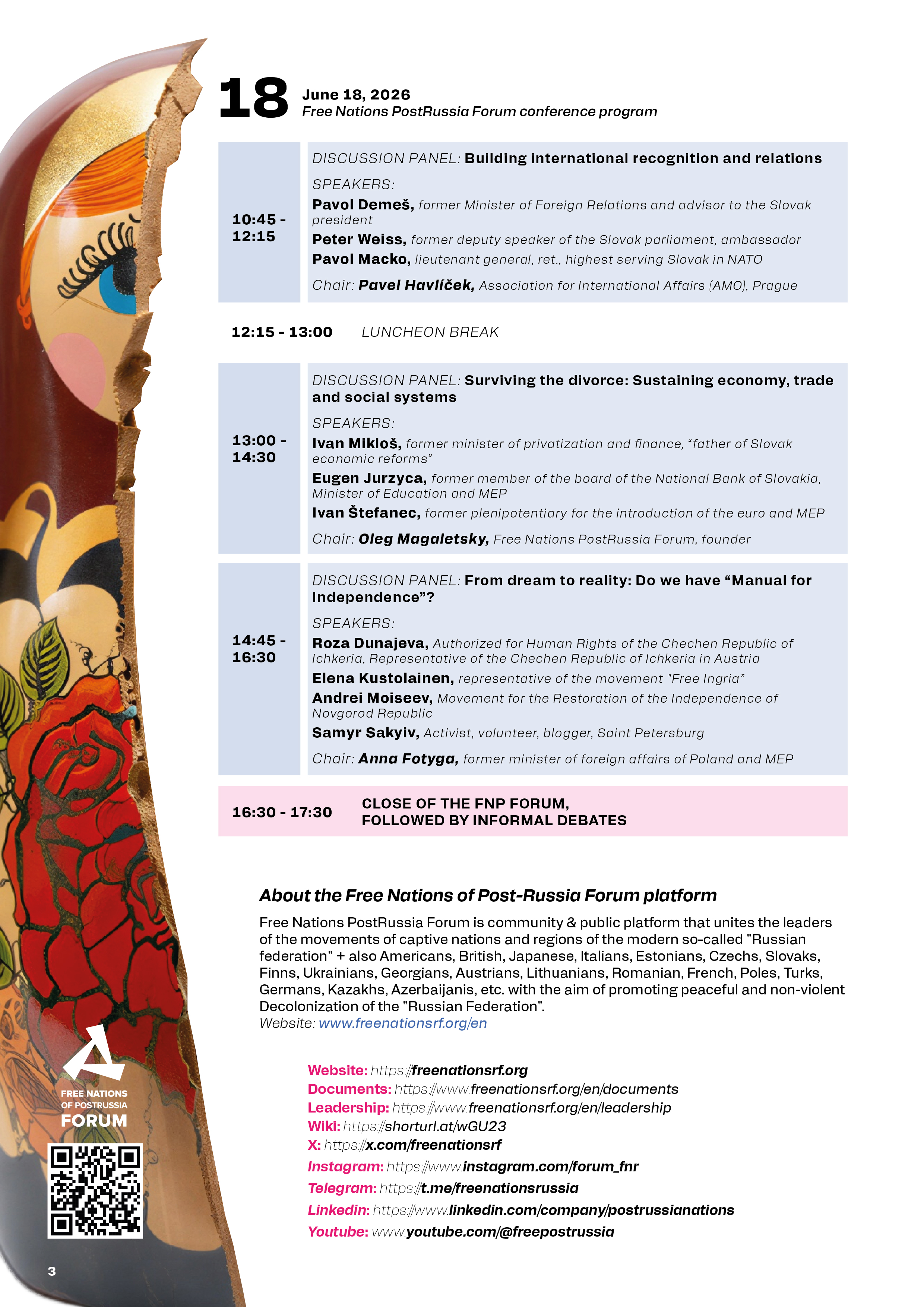 18 June 18, 2026
Free Nations PostRussia Forum conference program

10:45 - 12:15

DISCUSSION PANEL: Building international recognition and relations

SPEAKERS:
Pavol Demeš, former Minister of Foreign Relations and advisor to the Slovak president
Peter Weiss, former deputy speaker of the Slovak parliament, ambassador
Pavol Macko, lieutenant general, ret., highest serving Slovak in NATO

Chair: Pavel Havlíček, Association for International Affairs (AMO), Prague

12:15 - 13:00 LUNCHEON BREAK

13:00 - 14:30

DISCUSSION PANEL: Surviving the divorce: Sustaining economy, trade and social systems

SPEAKERS:
Ivan Mikloš, former minister of privatization and finance, "father of Slovak economic reforms"
Eugen Jurzyca, former member of the board of the National Bank of Slovakia, Minister of Education and MEP
Ivan Štefanec, former plenipotentiary for the introduction of the euro and MEP

Chair: Oleg Magaletsky, Free Nations PostRussia Forum, founder

14:45 - 16:30

DISCUSSION PANEL: From dream to reality: Do we have "Manual for Independence"?

SPEAKERS:
Roza Dunajeva, Authorized for Human Rights of the Chechen Republic of Ichkeria, Representative of the Chechen Republic of Ichkeria in Austria
Elena Kustolainen, representative of the movement "Free Ingria"
Andrei Moiseev, Movement for the Restoration of the Independence of Novgorod Republic
Samyr Sakyiv, Activist, volunteer, blogger, Saint Petersburg

Chair: Anna Fotyga, former minister of foreign affairs of Poland and MEP

16:30 - 17:30 CLOSE OF THE FNP FORUM,
FOLLOWED BY INFORMAL DEBATES

About the Free Nations of Post-Russia Forum platform

Free Nations PostRussia Forum is community & public platform that unites the leaders of the movements of captive nations and regions of the modern so-called "Russian federation" + also Americans, British, Japanese, Italians, Estonians, Czechs, Slovaks, Finns, Ukrainians, Georgians, Austrians, Lithuanians, Romanian, French, Poles, Turks, Germans, Kazakhs, Azerbaijanis, etc. with the aim of promoting peaceful and non-violent Decolonization of the "Russian Federation".
Website: www.freenationsrf.org/en

Website: https://freenationsrf.org
Documents: https://www.freenationsrf.org/en/documents
Leadership: https://www.freenationsrf.org/en/leadership
Wiki: https://shorturl.at/wGU23
X: https://x.com/freenationsrf
Instagram: https://www.instagram.com/forum_fnr
Telegram: https://t.me/freenationsrussia
Linkedin: https://www.linkedin.com/company/postrussianations
Youtube: www.youtube.com/@freepostrussia

FREE NATIONS
OF POSTRUSSIA
FORUM

3